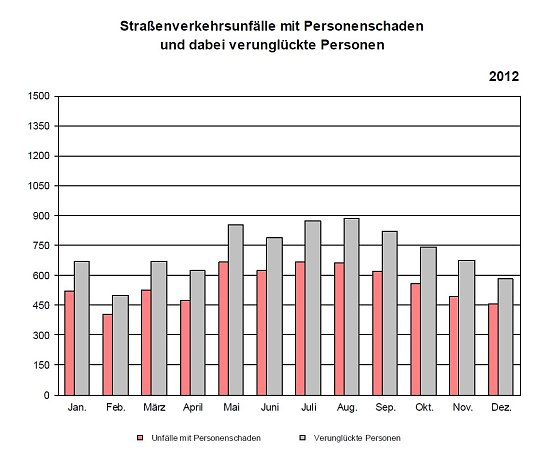 Straßenverkehrsunfälle mit Personenschaden
und dabei verunglückte Personen

2012

1500
1350
1200
1050
900
750
600
450
300
150
0

Jan. Feb. März April Mai Juni Juli Aug. Sep. Okt. Nov. Dez.

Unfälle mit Personenschaden
Verunglückte Personen